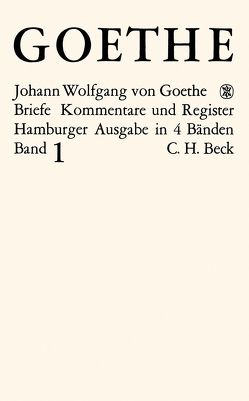 GOETHE

Johann Wolfgang von Goethe
Briefe Kommentare und Register
Hamburger Ausgabe in 4 Bänden
Band 1 C. H. Beck